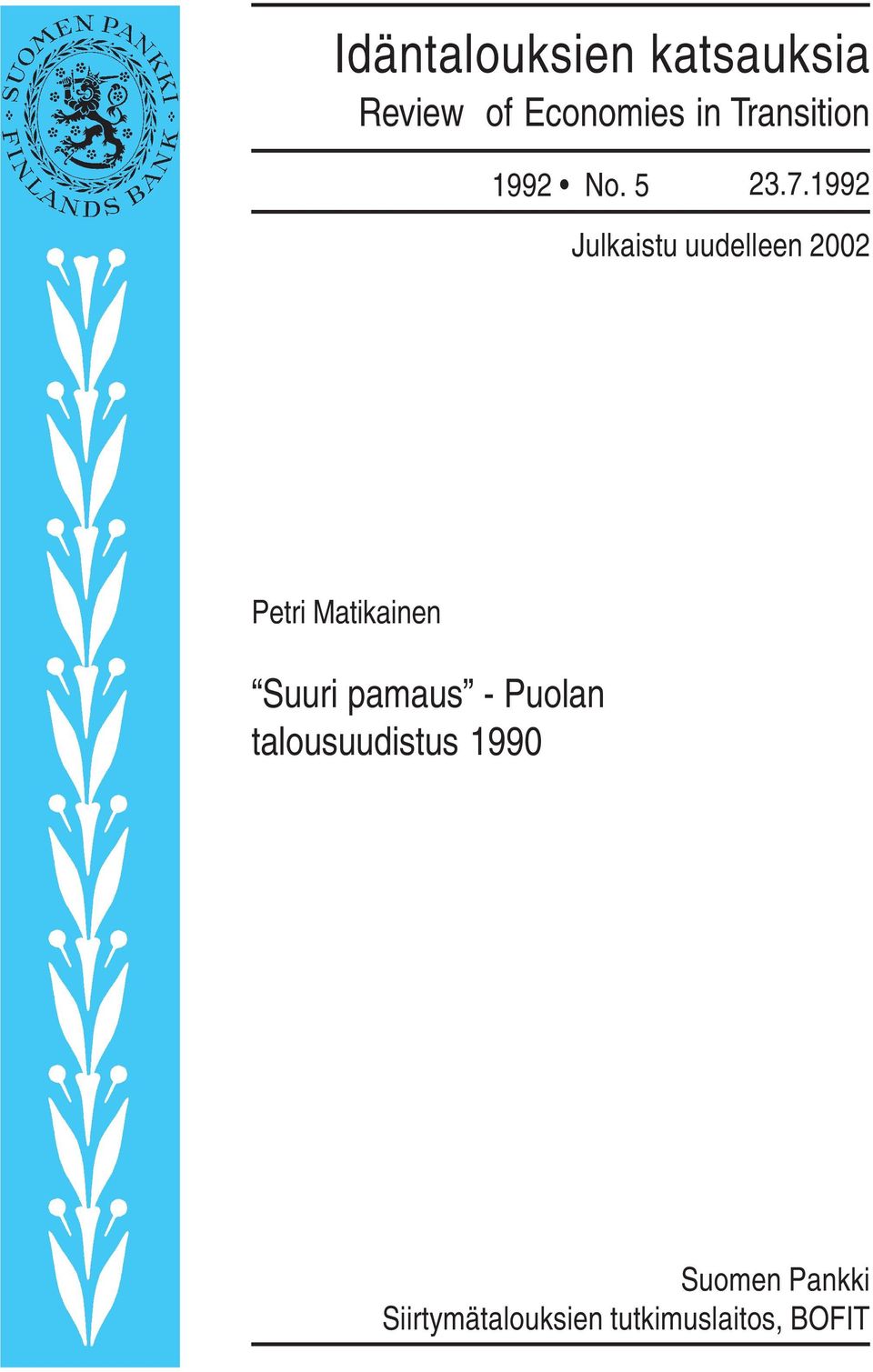 SUOMEN PANKKI
FINLANDS BANK

Idäntalouksien katsauksia
Review of Economies in Transition

1992 • No. 5 23.7.1992

Julkaistu uudelleen 2002

Petri Matikainen

“Suuri pamaus” - Puolan talousuudistus 1990

Suomen Pankki
Siirtymätalouksien tutkimuslaitos, BOFIT